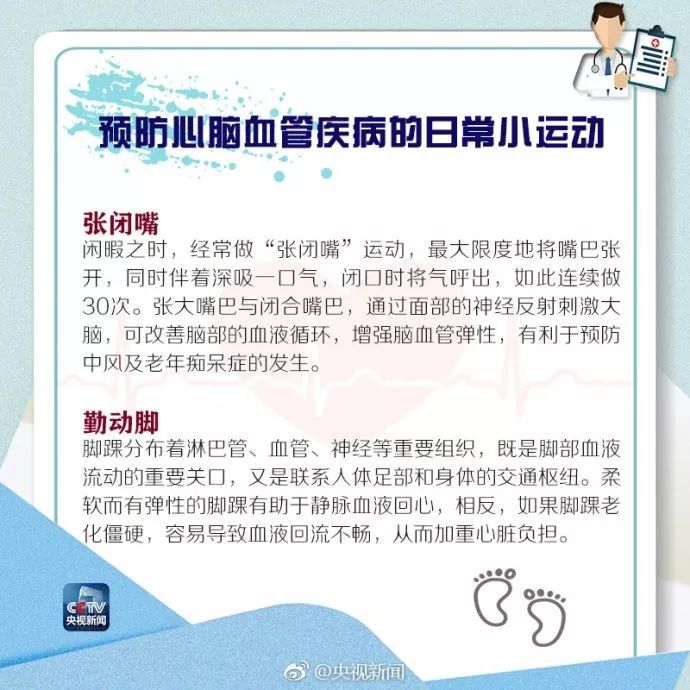 预防心脑血管疾病的日常小运动

张闭嘴
闲暇之时，经常做“张闭嘴”运动，最大限度地将嘴巴张开，同时伴着深吸一口气，闭口时将气呼出，如此连续做30次。张大嘴巴与闭合嘴巴，通过面部的神经反射刺激大脑，可改善脑部的血液循环，增强脑血管弹性，有利于预防中风及老年痴呆症的发生。

勤动脚
脚踝分布着淋巴管、血管、神经等重要组织，既是脚部血液流动的重要关口，又是联系人体足部和身体的交通枢纽。柔软而有弹性的脚踝有助于静脉血液回心，相反，如果脚踝老化僵硬，容易导致血液回流不畅，从而加重心脏负担。

CCTV
央视新闻

@央视新闻